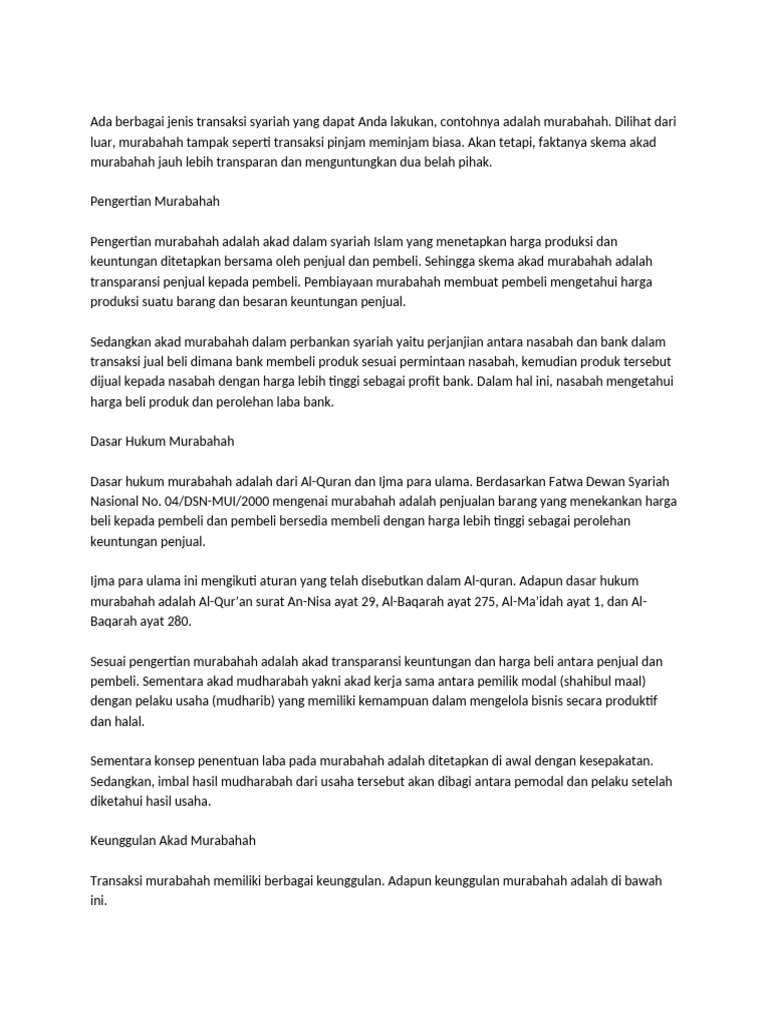 Ada berbagai jenis transaksi syariah yang dapat Anda lakukan, contohnya adalah murabahah. Dilihat dari luar, murabahah tampak seperti transaksi pinjam meminjam biasa. Akan tetapi, faktanya skema akad murabahah jauh lebih transparan dan menguntungkan dua belah pihak.

Pengertian Murabahah

Pengertian murabahah adalah akad dalam syariah Islam yang menetapkan harga produksi dan keuntungan ditetapkan bersama oleh penjual dan pembeli. Sehingga skema akad murabahah adalah transparansi penjual kepada pembeli. Pembiayaan murabahah membuat pembeli mengetahui harga produksi suatu barang dan besaran keuntungan penjual.

Sedangkan akad murabahah dalam perbankan syariah yaitu perjanjian antara nasabah dan bank dalam transaksi jual beli dimana bank membeli produk sesuai permintaan nasabah, kemudian produk tersebut dijual kepada nasabah dengan harga lebih tinggi sebagai profit bank. Dalam hal ini, nasabah mengetahui harga beli produk dan perolehan laba bank.

Dasar Hukum Murabahah

Dasar hukum murabahah adalah dari Al-Quran dan Ijma para ulama. Berdasarkan Fatwa Dewan Syariah Nasional No. 04/DSN-MUI/2000 mengenai murabahah adalah penjualan barang yang menekankan harga beli kepada pembeli dan pembeli bersedia membeli dengan harga lebih tinggi sebagai perolehan keuntungan penjual.

Ijma para ulama ini mengikuti aturan yang telah disebutkan dalam Al-quran. Adapun dasar hukum murabahah adalah Al-Qur'an surat An-Nisa ayat 29, Al-Baqarah ayat 275, Al-Ma'idah ayat 1, dan Al-Baqarah ayat 280.

Sesuai pengertian murabahah adalah akad transparansi keuntungan dan harga beli antara penjual dan pembeli. Sementara akad mudharabah yakni akad kerja sama antara pemilik modal (shahibul maal) dengan pelaku usaha (mudharib) yang memiliki kemampuan dalam mengelola bisnis secara produktif dan halal.

Sementara konsep penentuan laba pada murabahah adalah ditetapkan di awal dengan kesepakatan. Sedangkan, imbal hasil mudharabah dari usaha tersebut akan dibagi antara pemodal dan pelaku setelah diketahui hasil usaha.

Keunggulan Akad Murabahah

Transaksi murabahah memiliki berbagai keunggulan. Adapun keunggulan murabahah adalah di bawah ini.